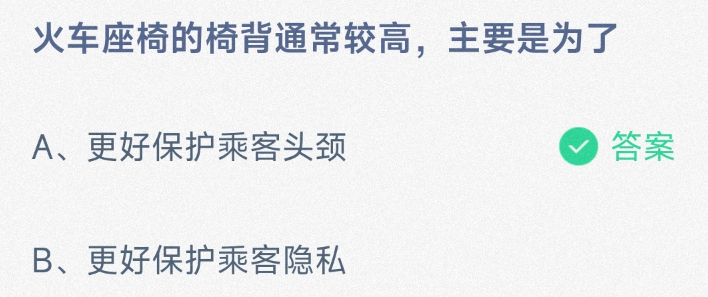 火车座椅的椅背通常较高，主要是为了

A、更好保护乘客头颈

答案

B、更好保护乘客隐私